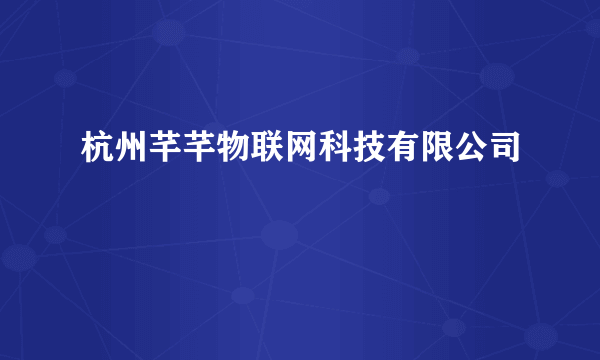 杭州芊芊物联网科技有限公司